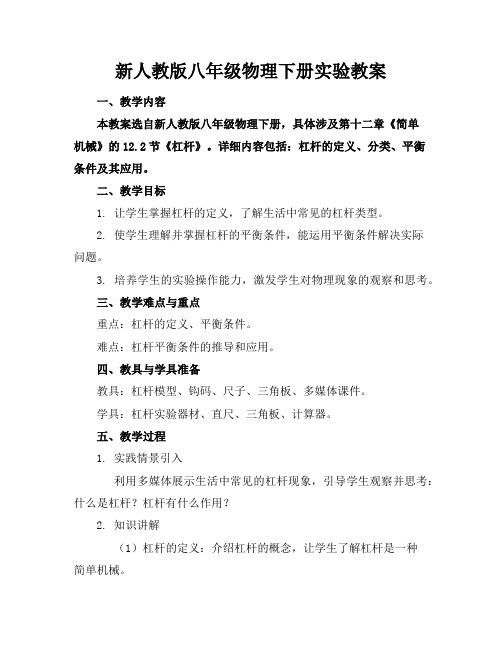 新人教版八年级物理下册实验教案

一、教学内容

本教案选自新人教版八年级物理下册，具体涉及第十二章《简单机械》的 12.2 节《杠杆》。详细内容包括：杠杆的定义、分类、平衡条件及其应用。

二、教学目标

1. 让学生掌握杠杆的定义，了解生活中常见的杠杆类型。

2. 使学生理解并掌握杠杆的平衡条件，能运用平衡条件解决实际问题。

3. 培养学生的实验操作能力，激发学生对物理现象的观察和思考。

三、教学难点与重点

重点：杠杆的定义、平衡条件。

难点：杠杆平衡条件的推导和应用。

四、教具与学具准备

教具：杠杆模型、钩码、尺子、三角板、多媒体课件。

学具：杠杆实验器材、直尺、三角板、计算器。

五、教学过程

1. 实践情景引入

利用多媒体展示生活中常见的杠杆现象，引导学生观察并思考：什么是杠杆？杠杆有什么作用？

2. 知识讲解

（1）杠杆的定义：介绍杠杆的概念，让学生了解杠杆是一种简单机械。